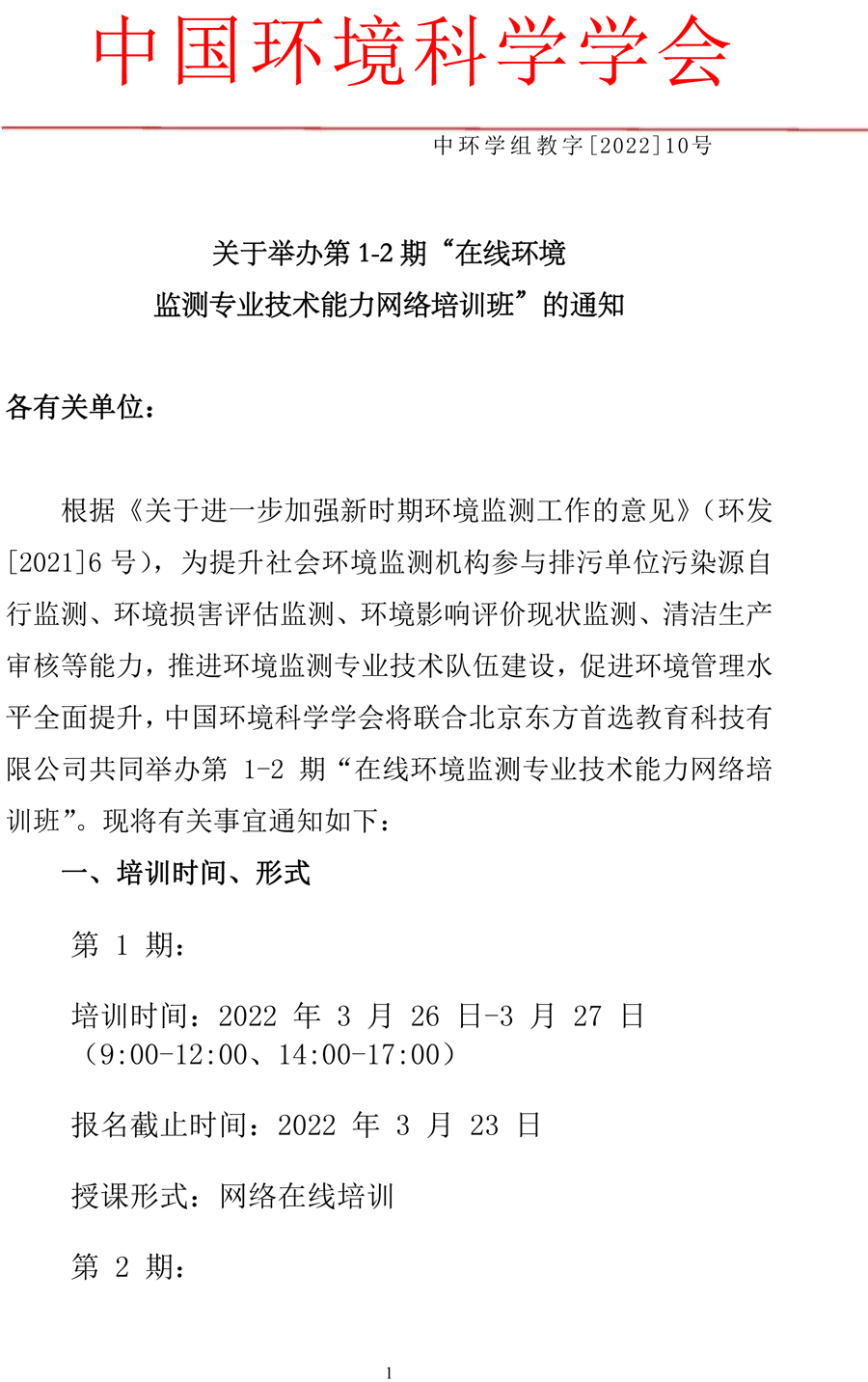 中国环境科学学会

中环学组教字[2022]10号

关于举办第 1-2 期“在线环境监测专业技术能力网络培训班”的通知

各有关单位：

根据《关于进一步加强新时期环境监测工作的意见》（环发[2021]6 号），为提升社会环境监测机构参与排污单位污染源自行监测、环境损害评估监测、环境影响评价现状监测、清洁生产审核等能力，推进环境监测专业技术队伍建设，促进环境管理水平全面提升，中国环境科学学会将联合北京东方首选教育科技有限公司共同举办第 1-2 期“在线环境监测专业技术能力网络培训班”。现将有关事宜通知如下：

一、培训时间、形式

第 1 期：

培训时间：2022 年 3 月 26 日-3 月 27 日（9:00-12:00、14:00-17:00）

报名截止时间：2022 年 3 月 23 日

授课形式：网络在线培训

第 2 期：

1